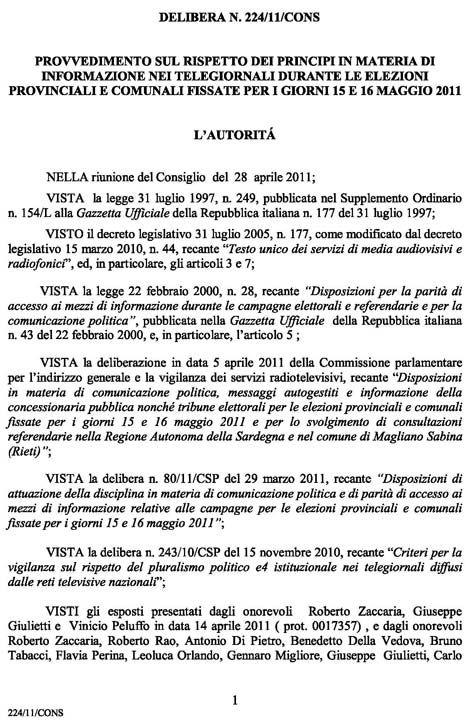 DELIBERA N. 224/11/CONS

PROVVEDIMENTO SUL RISPETTO DEI PRINCIPI IN MATERIA DI INFORMAZIONE NEI TELEGIORNALI DURANTE LE ELEZIONI PROVINCIALI E COMUNALI FISSATE PER I GIORNI 15 E 16 MAGGIO 2011

L'AUTORITÁ

NELLA riunione del Consiglio del 28 aprile 2011;

VISTA la legge 31 luglio 1997, n. 249, pubblicata nel Supplemento Ordinario n. 154/L alla Gazzetta Ufficiale della Repubblica italiana n. 177 del 31 luglio 1997;

VISTO il decreto legislativo 31 luglio 2005, n. 177, come modificato dal decreto legislativo 15 marzo 2010, n. 44, recante "Testo unico dei servizi di media audiovisivi e radiofonici", ed, in particolare, gli articoli 3 e 7;

VISTA la legge 22 febbraio 2000, n. 28, recante "Disposizioni per la parità di accesso ai mezzi di informazione durante le campagne elettorali e referendarie e per la comunicazione politica", pubblicata nella Gazzetta Ufficiale della Repubblica italiana n. 43 del 22 febbraio 2000, e, in particolare, l'articolo 5 ;

VISTA la deliberazione in data 5 aprile 2011 della Commissione parlamentare per l'indirizzo generale e la vigilanza dei servizi radiotelevisivi, recante "Disposizioni in materia di comunicazione politica, messaggi autogestiti e informazione della concessionaria pubblica nonché tribune elettorali per le elezioni provinciali e comunali fissate per i giorni 15 e 16 maggio 2011 e per lo svolgimento di consultazioni referendarie nella Regione Autonoma della Sardegna e nel comune di Magliano Sabina (Rieti)";

VISTA la delibera n. 80/11/CSP del 29 marzo 2011, recante "Disposizioni di attuazione della disciplina in materia di comunicazione politica e di parità di accesso ai mezzi di informazione relative alle campagne per le elezioni provinciali e comunali fissate per i giorni 15 e 16 maggio 2011";

VISTA la delibera n. 243/10/CSP del 15 novembre 2010, recante "Criteri per la vigilanza sul rispetto del pluralismo politico e4 istituzionale nei telegiornali diffusi dalle reti televisive nazionali";

VISTI gli esposti presentati dagli onorevoli Roberto Zaccaria, Giuseppe Giulietti e Vinicio Peluffo in data 14 aprile 2011 ( prot. 0017357) , e dagli onorevoli Roberto Zaccaria, Roberto Rao, Antonio Di Pietro, Benedetto Della Vedova, Bruno Tabacci, Flavia Perina, Leoluca Orlando, Gennaro Migliore, Giuseppe Giulietti, Carlo

1

224/11/CONS